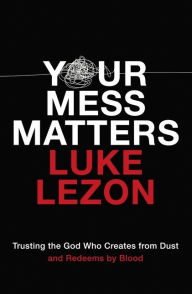 YOUR
MESS
MATTERS
LUKE
LEZON

Trusting the God Who Creates from Dust
and Redeems by Blood